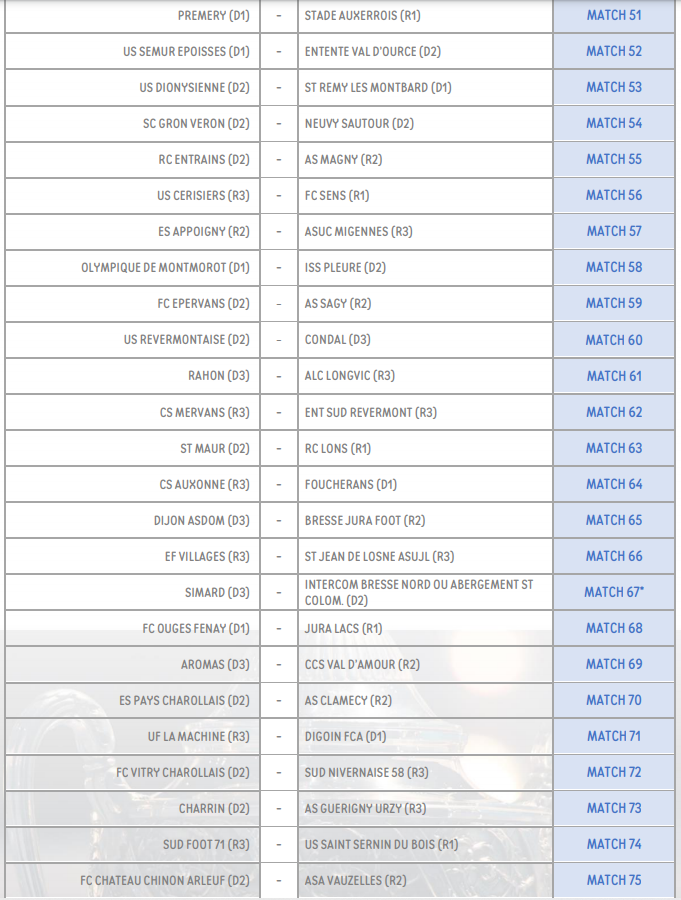 | | | | |
|---|---|---|---|
| PREMERY (D1) | - | STADE AUXERROIS (R1) | MATCH 51 |
| US SEMUR EPOISSES (D1) | - | ENTENTE VAL D'OURCE (D2) | MATCH 52 |
| US DIONYSIENNE (D2) | - | ST REMY LES MONTBARD (D1) | MATCH 53 |
| SC GRON VERON (D2) | - | NEUVY SAUTOUR (D2) | MATCH 54 |
| RC ENTRAINS (D2) | - | AS MAGNY (R2) | MATCH 55 |
| US CERISIERS (R3) | - | FC SENS (R1) | MATCH 56 |
| ES APPOIGNY (R2) | - | ASUC MIGENNES (R3) | MATCH 57 |
| OLYMPIQUE DE MONTMOROT (D1) | - | ISS PLEURE (D2) | MATCH 58 |
| FC EPERVANS (D2) | - | AS SAGY (R2) | MATCH 59 |
| US REVERMONTAISE (D2) | - | CONDAL (D3) | MATCH 60 |
| RAHON (D3) | - | ALC LONGVIC (R3) | MATCH 61 |
| CS MERVANS (R3) | - | ENT SUD REVERMONT (R3) | MATCH 62 |
| ST MAUR (D2) | - | RC LONS (R1) | MATCH 63 |
| CS AUXONNE (R3) | - | FOUCHERANS (D1) | MATCH 64 |
| DIJON ASDOM (D3) | - | BRESSE JURA FOOT (R2) | MATCH 65 |
| EF VILLAGES (R3) | - | ST JEAN DE LOSNE ASUJL (R3) | MATCH 66 |
| SIMARD (D3) | - | INTERCOM BRESSE NORD OU ABERGEMENT ST COLOM. (D2) | MATCH 67* |
| FC OUGES FENAY (D1) | - | JURA LACS (R1) | MATCH 68 |
| AROMAS (D3) | - | CCS VAL D'AMOUR (R2) | MATCH 69 |
| ES PAYS CHAROLLAIS (D2) | - | AS CLAMECY (R2) | MATCH 70 |
| UF LA MACHINE (R3) | - | DIGOIN FCA (D1) | MATCH 71 |
| FC VITRY CHAROLLAIS (D2) | - | SUD NIVERNAISE 58 (R3) | MATCH 72 |
| CHARRIN (D2) | - | AS GUERIGNY URZY (R3) | MATCH 73 |
| SUD FOOT 71 (R3) | - | US SAINT SERNIN DU BOIS (R1) | MATCH 74 |
| FC CHATEAU CHINON ARLEUF (D2) | - | ASA VAUZELLES (R2) | MATCH 75 |